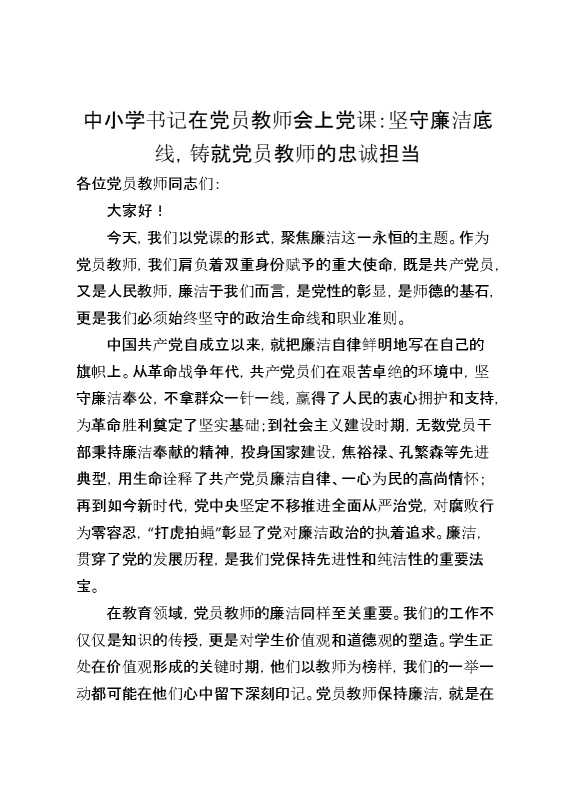 中小学书记在党员教师会上党课:坚守廉洁底线,铸就党员教师的忠诚担当

各位党员教师同志们:

大家好!

今天,我们以党课的形式,聚焦廉洁这一永恒的主题。作为党员教师,我们肩负着双重身份赋予的重大使命,既是共产党员,又是人民教师,廉洁于我们而言,是党性的彰显,是师德的基石,更是我们必须始终坚守的政治生命线和职业准则。

中国共产党自成立以来,就把廉洁自律鲜明地写在自己的旗帜上。从革命战争年代,共产党员们在艰苦卓绝的环境中,坚守廉洁奉公,不拿群众一针一线,赢得了人民的衷心拥护和支持,为革命胜利奠定了坚实基础;到社会主义建设时期,无数党员干部秉持廉洁奉献的精神,投身国家建设,焦裕禄、孔繁森等先进典型,用生命诠释了共产党员廉洁自律、一心为民的高尚情怀;再到如今新时代,党中央坚定不移推进全面从严治党,对腐败行为零容忍,“打虎拍蝇”彰显了党对廉洁政治的执着追求。廉洁,贯穿了党的发展历程,是我们党保持先进性和纯洁性的重要法宝。

在教育领域,党员教师的廉洁同样至关重要。我们的工作不仅仅是知识的传授,更是对学生价值观和道德观的塑造。学生正处在价值观形成的关键时期,他们以教师为榜样,我们的一举一动都可能在他们心中留下深刻印记。党员教师保持廉洁,就是在